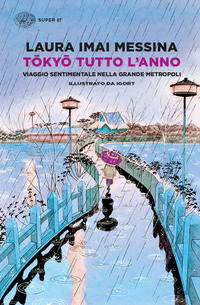 SUPER ET

LAURA IMAI MESSINA
TŌKYŌ TUTTO L'ANNO
VIAGGIO SENTIMENTALE NELLA GRANDE METROPOLI
ILLUSTRATO DA IGORT